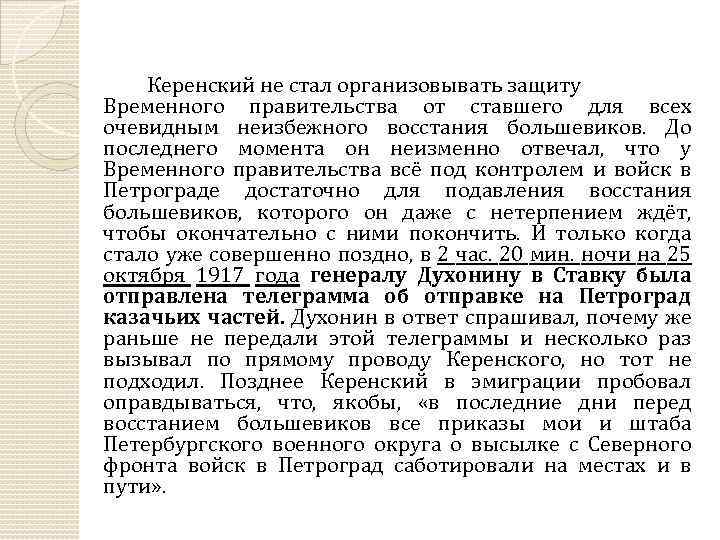 Керенский не стал организовывать защиту Временного правительства от ставшего для всех очевидным неизбежного восстания большевиков. До последнего момента он неизменно отвечал, что у Временного правительства всё под контролем и войск в Петрограде достаточно для подавления восстания большевиков, которого он даже с нетерпением ждёт, чтобы окончательно с ними покончить. И только когда стало уже совершенно поздно, в 2 час. 20 мин. ночи на 25 октября 1917 года генералу Духонину в Ставку была отправлена телеграмма об отправке на Петроград казачьих частей. Духонин в ответ спрашивал, почему же раньше не передали этой телеграммы и несколько раз вызывал по прямому проводу Керенского, но тот не подходил. Позднее Керенский в эмиграции пробовал оправдываться, что, якобы, «в последние дни перед восстанием большевиков все приказы мои и штаба Петербургского военного округа о высылке с Северного фронта войск в Петроград саботировали на местах и в пути».